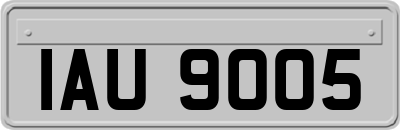 IAU 9005